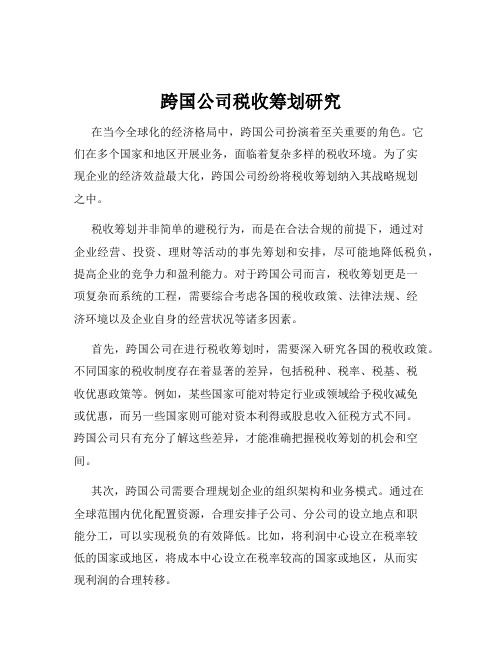 跨国公司税收筹划研究

在当今全球化的经济格局中，跨国公司扮演着至关重要的角色。它们在多个国家和地区开展业务，面临着复杂多样的税收环境。为了实现企业的经济效益最大化，跨国公司纷纷将税收筹划纳入其战略规划之中。

税收筹划并非简单的避税行为，而是在合法合规的前提下，通过对企业经营、投资、理财等活动的事先筹划和安排，尽可能地降低税负，提高企业的竞争力和盈利能力。对于跨国公司而言，税收筹划更是一项复杂而系统的工程，需要综合考虑各国的税收政策、法律法规、经济环境以及企业自身的经营状况等诸多因素。

首先，跨国公司在进行税收筹划时，需要深入研究各国的税收政策。不同国家的税收制度存在着显著的差异，包括税种、税率、税基、税收优惠政策等。例如，某些国家可能对特定行业或领域给予税收减免或优惠，而另一些国家则可能对资本利得或股息收入征税方式不同。跨国公司只有充分了解这些差异，才能准确把握税收筹划的机会和空间。

其次，跨国公司需要合理规划企业的组织架构和业务模式。通过在全球范围内优化配置资源，合理安排子公司、分公司的设立地点和职能分工，可以实现税负的有效降低。比如，将利润中心设立在税率较低的国家或地区，将成本中心设立在税率较高的国家或地区，从而实现利润的合理转移。